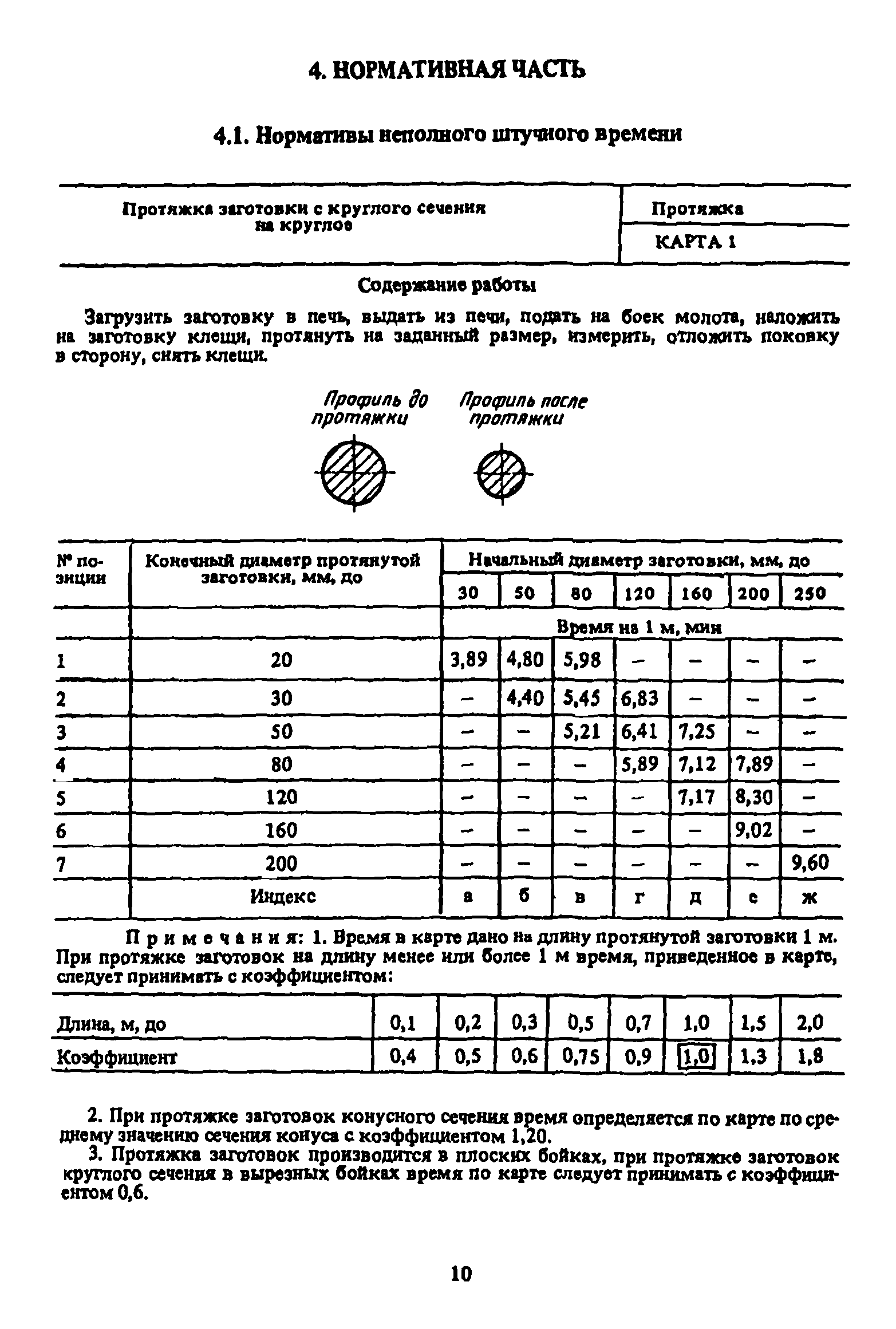 4. НОРМАТИВНАЯ ЧАСТЬ

4.1. Нормативы неполного штучного времени

| Протяжка заготовки с круглого сечения на круглое | Протяжка |
|---|---|
| | КАРТА 1 |

Содержание работы

Загрузить заготовку в печь, выдать из печи, подать на боек молота, наложить на заготовку клещи, протянуть на заданный размер, измерить, отложить поковку в сторону, снять клещи.

Профиль до протяжки

Профиль после протяжки

| № позиции | Конечный диаметр протянутой заготовки, мм, до | Начальный диаметр заготовки, мм, до | | | | | | |
|---|---|---|---|---|---|---|---|---|
| | | 30 | 50 | 80 | 120 | 160 | 200 | 250 |
| | | Время на 1 м, мин | | | | | | |
| 1 | 20 | 3,89 | 4,80 | 5,98 | – | – | – | – |
| 2 | 30 | – | 4,40 | 5,45 | 6,83 | – | – | – |
| 3 | 50 | – | – | 5,21 | 6,41 | 7,25 | – | – |
| 4 | 80 | – | – | – | 5,89 | 7,12 | 7,89 | – |
| 5 | 120 | – | – | – | – | 7,17 | 8,30 | – |
| 6 | 160 | – | – | – | – | – | 9,02 | – |
| 7 | 200 | – | – | – | – | – | – | 9,60 |
| | Индекс | а | б | в | г | д | е | ж |

Примечания: 1. Время в карте дано на длину протянутой заготовки 1 м. При протяжке заготовок на длину менее или более 1 м время, приведенное в карте, следует принимать с коэффициентом:

| Длина, м, до | 0,1 | 0,2 | 0,3 | 0,5 | 0,7 | 1,0 | 1,5 | 2,0 |
|---|---|---|---|---|---|---|---|---|
| Коэффициент | 0,4 | 0,5 | 0,6 | 0,75 | 0,9 | 1,0 | 1,3 | 1,8 |

2. При протяжке заготовок конусного сечения время определяется по карте по среднему значению сечения конуса с коэффициентом 1,20.

3. Протяжка заготовок производится в плоских бойках, при протяжке заготовок круглого сечения в вырезных бойках время по карте следует принимать с коэффициентом 0,6.

10